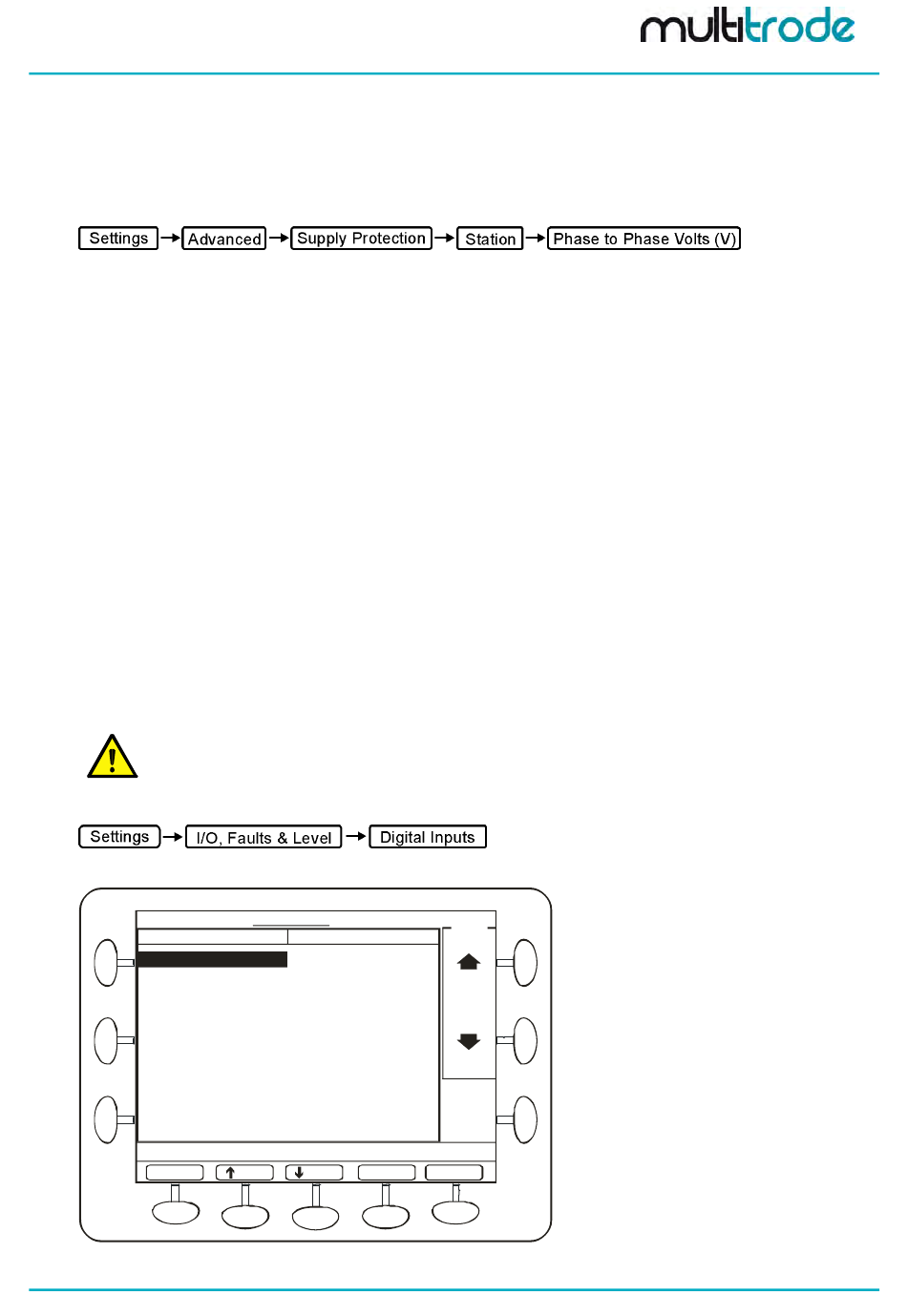 multitrode

Settings → Advanced → Supply Protection → Station → Phase to Phase Volts (V)

Settings → I/O, Faults & Level → Digital Inputs